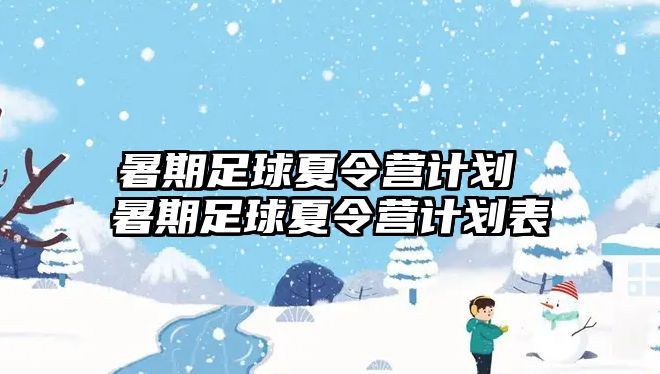 暑期足球夏令营计划
暑期足球夏令营计划表